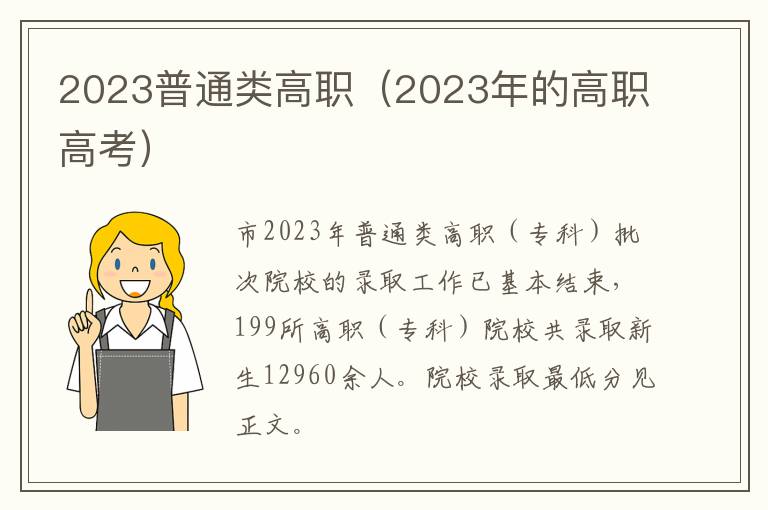 2023普通类高职（2023年的高职高考）

市2023年普通类高职（专科）批次院校的录取工作已基本结束，199所高职（专科）院校共录取新生12960余人。院校录取最低分见正文。